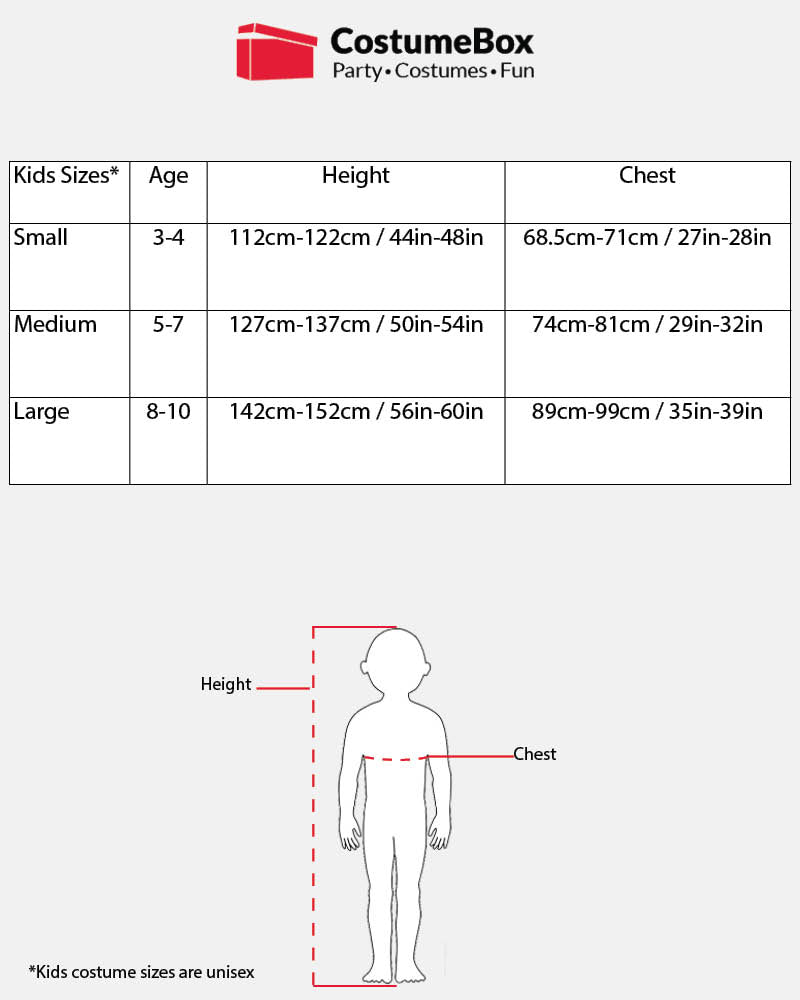 CostumeBox
Party • Costumes • Fun

| Kids Sizes* | Age | Height | Chest |
|---|---|---|---|
| Small | 3-4 | 112cm-122cm / 44in-48in | 68.5cm-71cm / 27in-28in |
| Medium | 5-7 | 127cm-137cm / 50in-54in | 74cm-81cm / 29in-32in |
| Large | 8-10 | 142cm-152cm / 56in-60in | 89cm-99cm / 35in-39in |

Height

Chest

*Kids costume sizes are unisex